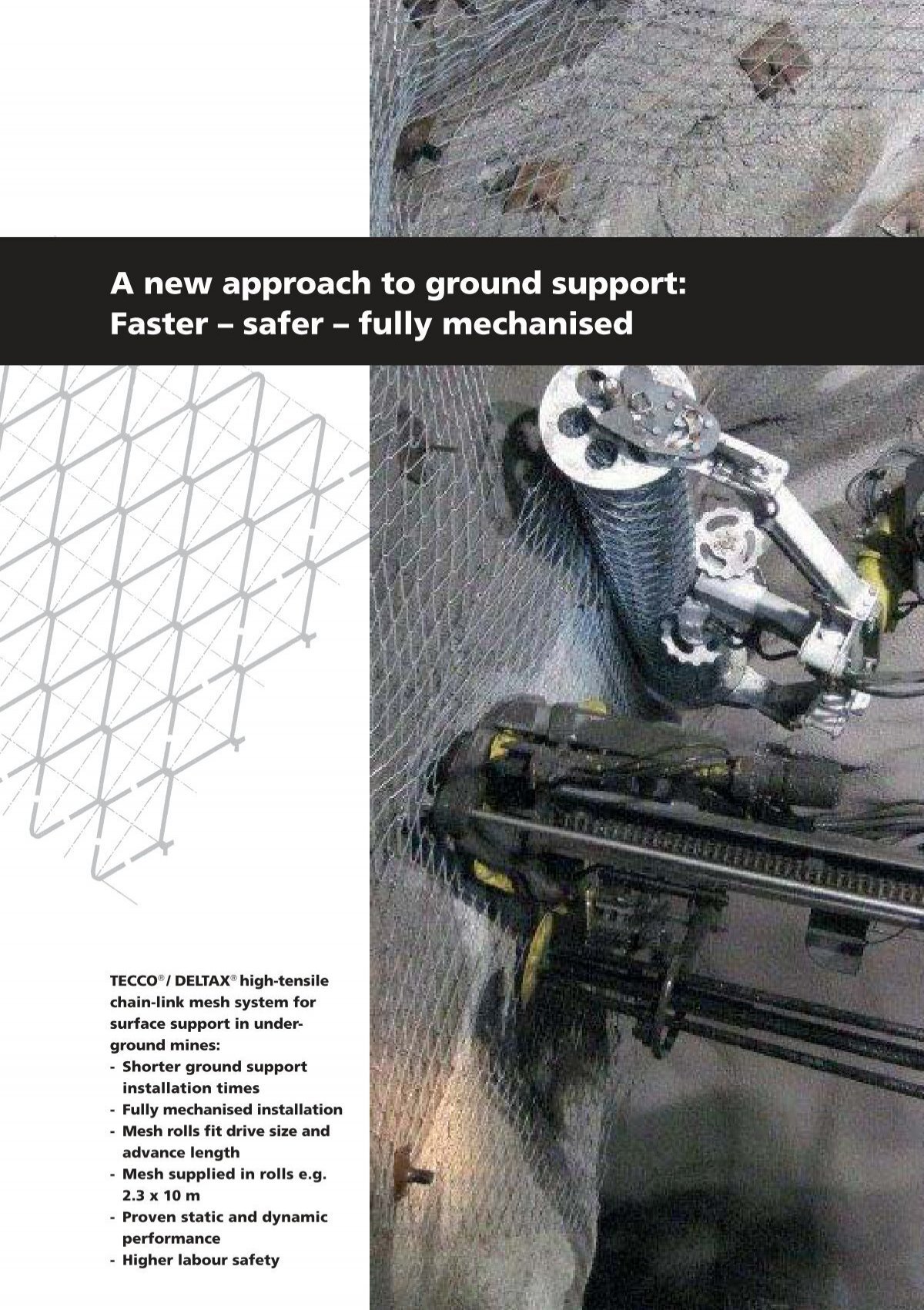 A new approach to ground support:
Faster – safer – fully mechanised

TECCO® / DELTAX® high-tensile chain-link mesh system for surface support in underground mines:
- Shorter ground support installation times
- Fully mechanised installation
- Mesh rolls fit drive size and advance length
- Mesh supplied in rolls e.g. 2.3 x 10 m
- Proven static and dynamic performance
- Higher labour safety